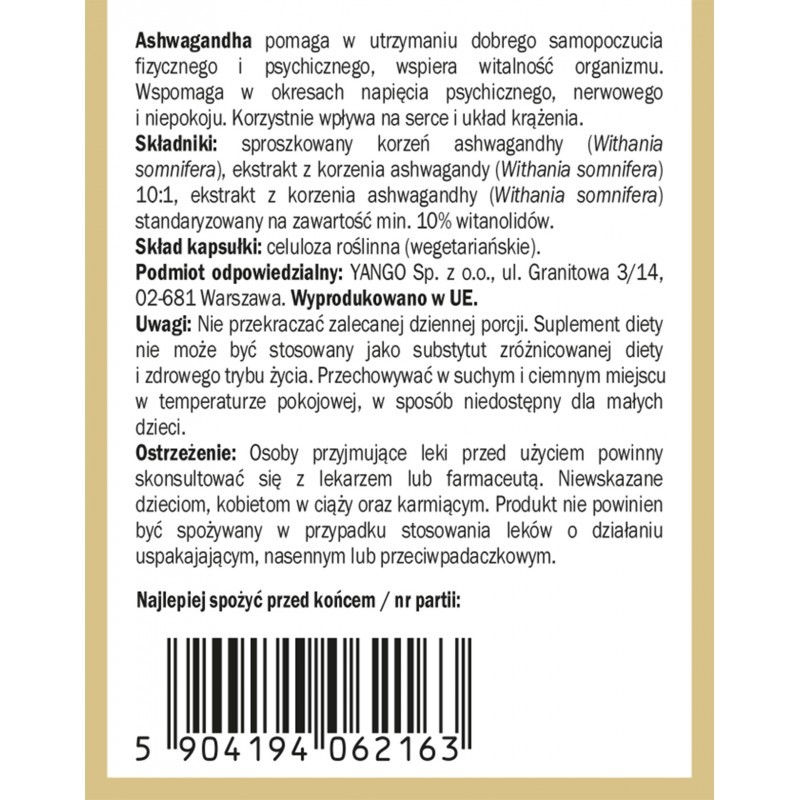 Ashwagandha pomaga w utrzymaniu dobrego samopoczucia fizycznego i psychicznego, wspiera witalność organizmu. Wspomaga w okresach napięcia psychicznego, nerwowego i niepokoju. Korzystnie wpływa na serce i układ krążenia.

Składniki: sproszkowany korzeń ashwagandhy (Withania somnifera), ekstrakt z korzenia ashwagandy (Withania somnifera) 10:1, ekstrakt z korzenia ashwagandhy (Withania somnifera) standaryzowany na zawartość min. 10% witanolidów.

Skład kapsułki: celuloza roślinna (wegetariańskie).

Podmiot odpowiedzialny: YANGO Sp. z o.o., ul. Granitowa 3/14, 02-681 Warszawa. Wyprodukowano w UE.

Uwagi: Nie przekraczać zalecanej dziennej porcji. Suplement diety nie może być stosowany jako substytut zróżnicowanej diety i zdrowego trybu życia. Przechowywać w suchym i ciemnym miejscu w temperaturze pokojowej, w sposób niedostępny dla małych dzieci.

Ostrzeżenie: Osoby przyjmujące leki przed użyciem powinny skonsultować się z lekarzem lub farmaceutą. Niewskazane dzieciom, kobietom w ciąży oraz karmiącym. Produkt nie powinien być spożywany w przypadku stosowania leków o działaniu uspakajającym, nasennym lub przeciwpadaczkowym.

Najlepiej spożyć przed końcem / nr partii:

5 904194 062163